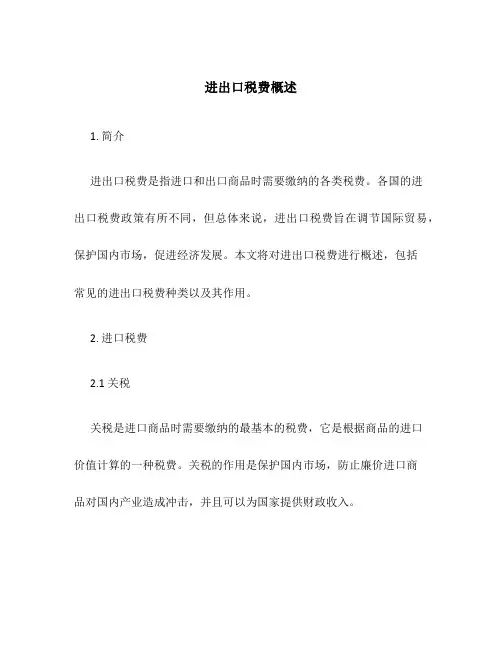 进出口税费概述

1. 简介

进出口税费是指进口和出口商品时需要缴纳的各类税费。各国的进出口税费政策有所不同，但总体来说，进出口税费旨在调节国际贸易，保护国内市场，促进经济发展。本文将对进出口税费进行概述，包括常见的进出口税费种类以及其作用。

2. 进口税费

2.1 关税

关税是进口商品时需要缴纳的最基本的税费，它是根据商品的进口价值计算的一种税费。关税的作用是保护国内市场，防止廉价进口商品对国内产业造成冲击，并且可以为国家提供财政收入。